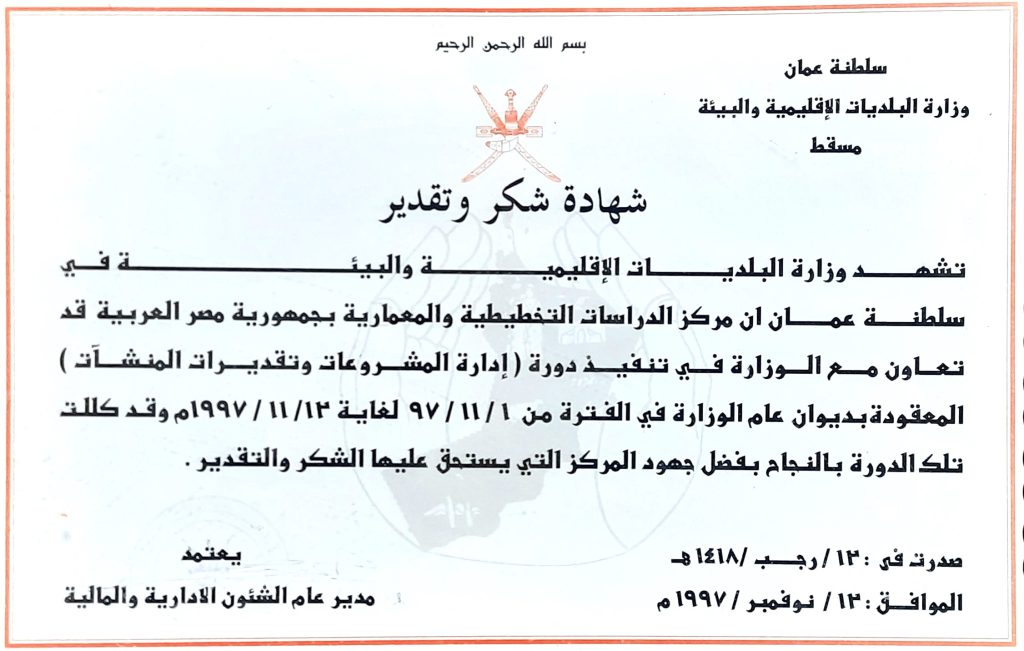 بسم الله الرحمن الرحيم

سلطنة عمان
وزارة البلديات الإقليمية والبيئة
مسقط

شهادة شكر وتقدير

تشهد وزارة البلديات الإقليمية والبيئة في سلطنة عمان ان مركز الدراسات التخطيطية والمعمارية بجمهورية مصر العربية قد تعاون مع الوزارة في تنفيذ دورة ( إدارة المشروعات وتقديرات المنشآت ) المعقودة بديوان عام الوزارة في الفترة من ١ / ١١ / ٩٧ لغاية ١٣ / ١١ / ١٩٩٧م وقد كللت تلك الدورة بالنجاح بفضل جهود المركز التي يستحق عليها الشكر والتقدير .

صدرت في : ١٣ / رجب / ١٤١٨هـ
الموافق : ١٣ / نوفمبر / ١٩٩٧م

يعتمد
مدير عام الشئون الادارية والمالية